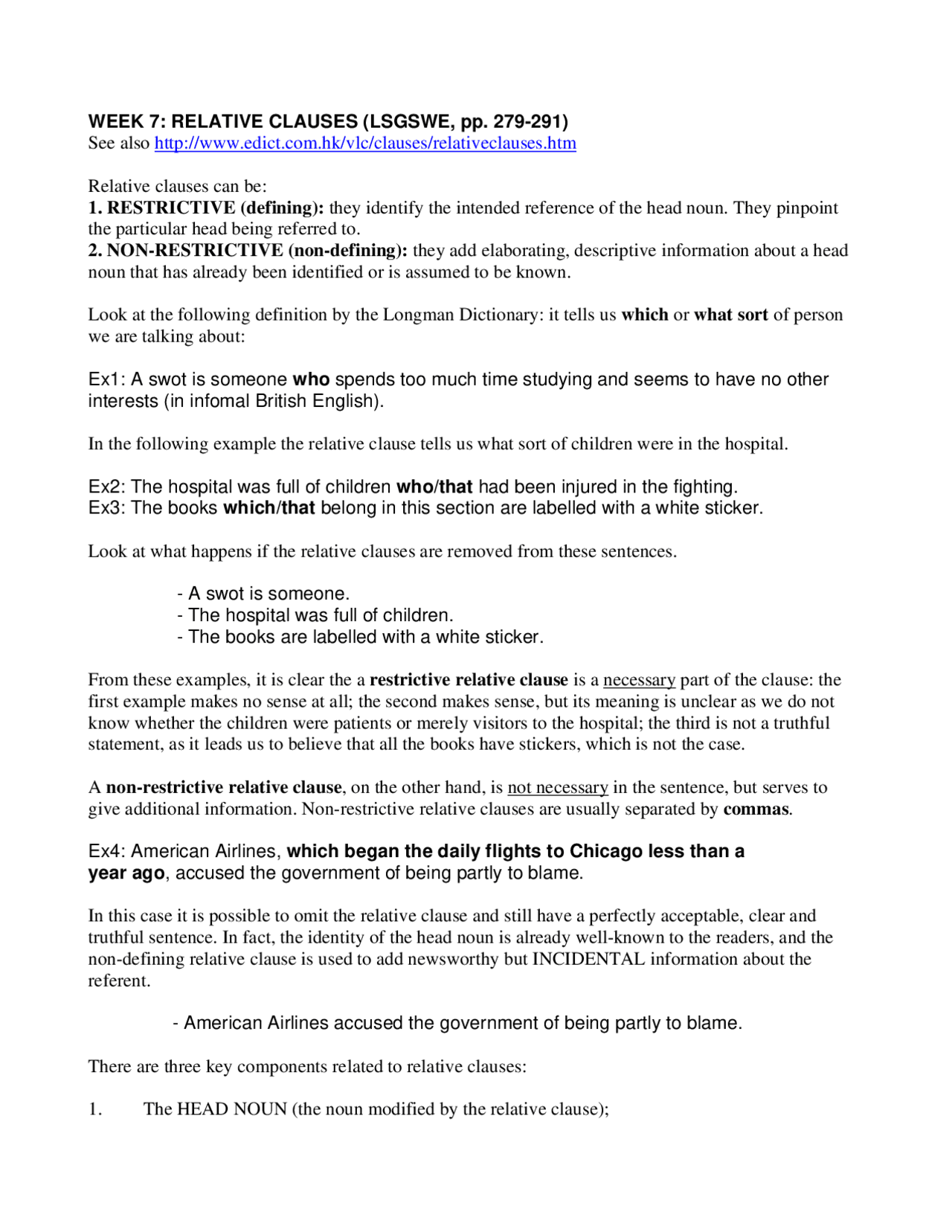 WEEK 7: RELATIVE CLAUSES (LSGSWE, pp. 279-291)
See also http://www.edict.com.hk/vlc/clauses/relativeclauses.htm

Relative clauses can be:
1. RESTRICTIVE (defining): they identify the intended reference of the head noun. They pinpoint the particular head being referred to.
2. NON-RESTRICTIVE (non-defining): they add elaborating, descriptive information about a head noun that has already been identified or is assumed to be known.

Look at the following definition by the Longman Dictionary: it tells us which or what sort of person we are talking about:

Ex1: A swot is someone who spends too much time studying and seems to have no other interests (in infomal British English).

In the following example the relative clause tells us what sort of children were in the hospital.

Ex2: The hospital was full of children who/that had been injured in the fighting.
Ex3: The books which/that belong in this section are labelled with a white sticker.

Look at what happens if the relative clauses are removed from these sentences.

- A swot is someone.
- The hospital was full of children.
- The books are labelled with a white sticker.

From these examples, it is clear the a restrictive relative clause is a necessary part of the clause: the first example makes no sense at all; the second makes sense, but its meaning is unclear as we do not know whether the children were patients or merely visitors to the hospital; the third is not a truthful statement, as it leads us to believe that all the books have stickers, which is not the case.

A non-restrictive relative clause, on the other hand, is not necessary in the sentence, but serves to give additional information. Non-restrictive relative clauses are usually separated by commas.

Ex4: American Airlines, which began the daily flights to Chicago less than a year ago, accused the government of being partly to blame.

In this case it is possible to omit the relative clause and still have a perfectly acceptable, clear and truthful sentence. In fact, the identity of the head noun is already well-known to the readers, and the non-defining relative clause is used to add newsworthy but INCIDENTAL information about the referent.

- American Airlines accused the government of being partly to blame.

There are three key components related to relative clauses:

1. The HEAD NOUN (the noun modified by the relative clause);